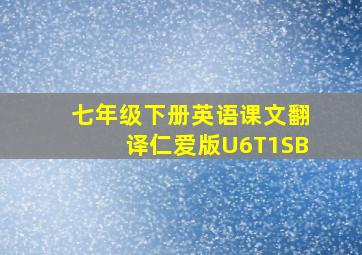 七年级下册英语课文翻译仁爱版U6T1SB